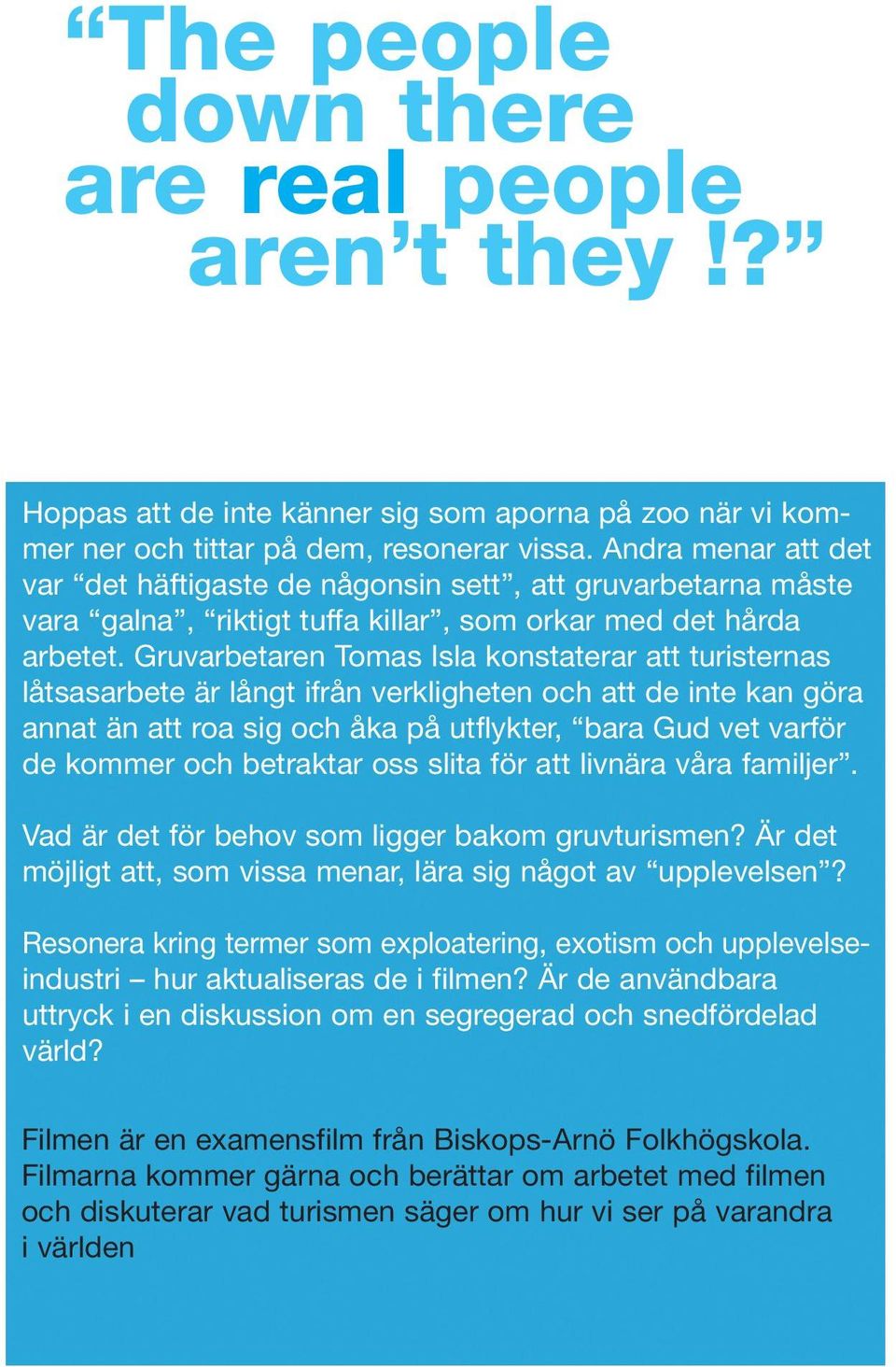 “The people down there are real people aren’t they !?”

Hoppas att de inte känner sig som aporna på zoo när vi kommer ner och tittar på dem, resonerar vissa. Andra menar att det var “det häftigaste de någonsin sett”, att gruvarbetarna måste vara “galna”, “riktigt tuffa killar”, som orkar med det hårda arbetet. Gruvarbetaren Tomas Isla konstaterar att turisternas låtsasarbete är långt ifrån verkligheten och att de inte kan göra annat än att roa sig och åka på utflykter, “bara Gud vet varför de kommer och betraktar oss slita för att livnära våra familjer”.

Vad är det för behov som ligger bakom gruvturismen? Är det möjligt att, som vissa menar, lära sig något av “upplevelsen”?

Resonera kring termer som exploatering, exotism och upplevelseindustri – hur aktualiseras de i filmen? Är de användbara uttryck i en diskussion om en segregerad och snedfördelad värld?

Filmen är en examensfilm från Biskops-Arnö Folkhögskola. Filmarna kommer gärna och berättar om arbetet med filmen och diskuterar vad turismen säger om hur vi ser på varandra i världen